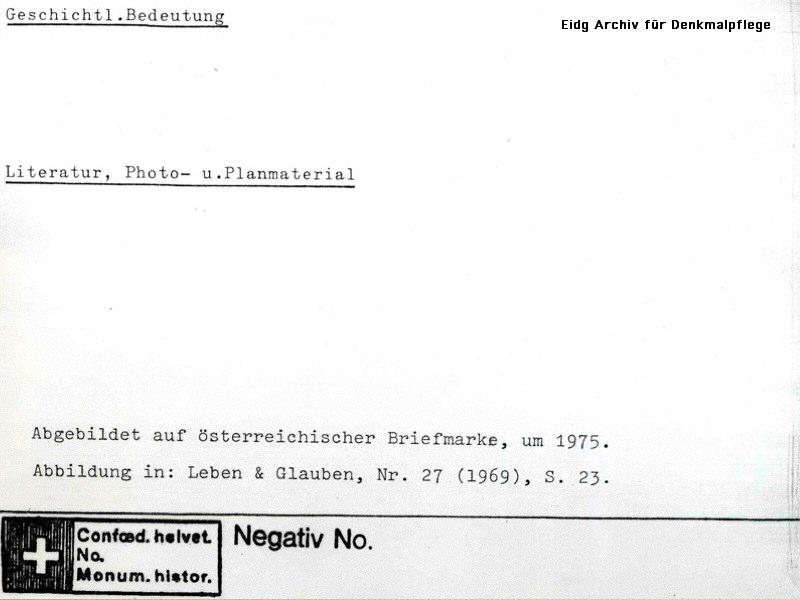 Geschichtl.Bedeutung

Eidg Archiv für Denkmalpflege

Literatur, Photo- u.Planmaterial

Abgebildet auf österreichischer Briefmarke, um 1975.

Abbildung in: Leben & Glauben, Nr. 27 (1969), S. 23.

Confœd. helvet.
No.
Monum. histor.

Negativ No.